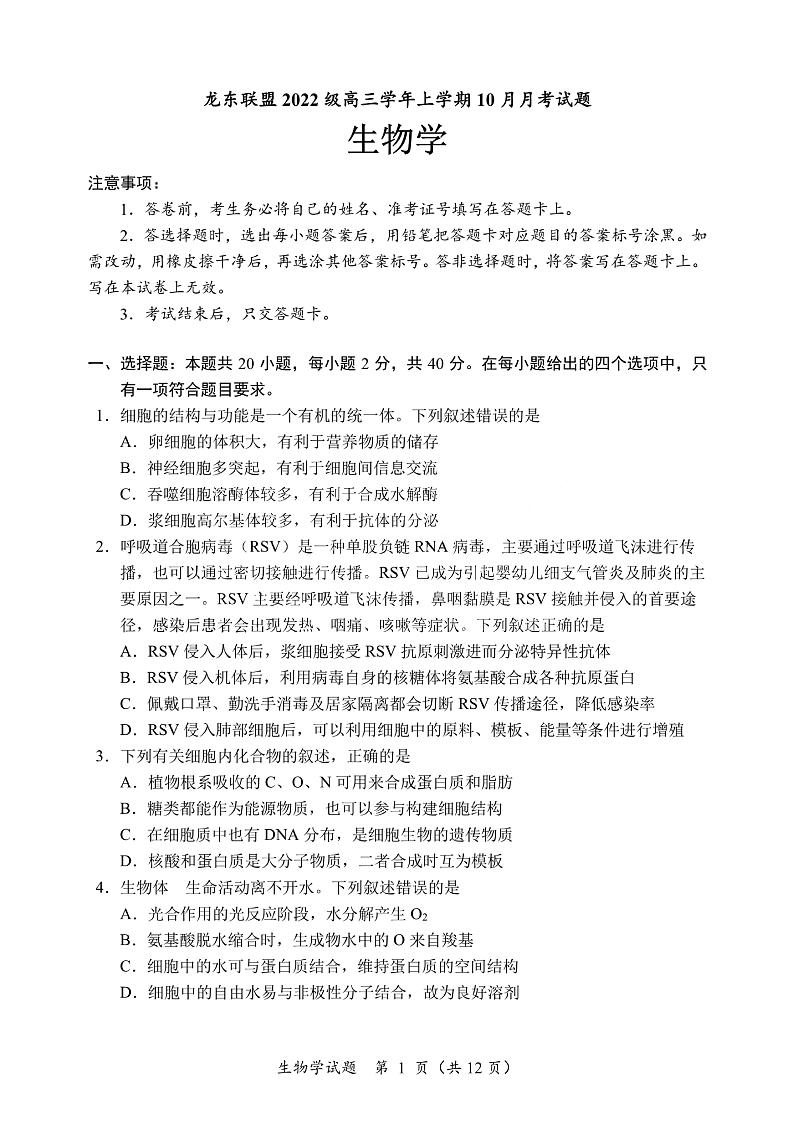 龙东联盟 2022 级高三学年上学期 10 月月考试题
生物学

注意事项：
1．答卷前，考生务必将自己的姓名、准考证号填写在答题卡上。
2．答选择题时，选出每小题答案后，用铅笔把答题卡对应题目的答案标号涂黑。如需改动，用橡皮擦干净后，再选涂其他答案标号。答非选择题时，将答案写在答题卡上。写在本试卷上无效。
3．考试结束后，只交答题卡。

一、选择题：本题共 20 小题，每小题 2 分，共 40 分。在每小题给出的四个选项中，只有一项符合题目要求。
1．细胞的结构与功能是一个有机的统一体。下列叙述错误的是
A．卵细胞的体积大，有利于营养物质的储存
B．神经细胞多突起，有利于细胞间信息交流
C．吞噬细胞溶酶体较多，有利于合成水解酶
D．浆细胞高尔基体较多，有利于抗体的分泌
2．呼吸道合胞病毒（RSV）是一种单股负链 RNA 病毒，主要通过呼吸道飞沫进行传播，也可以通过密切接触进行传播。RSV 已成为引起婴幼儿细支气管炎及肺炎的主要原因之一。RSV 主要经呼吸道飞沫传播，鼻咽黏膜是 RSV 接触并侵入的首要途径，感染后患者会出现发热、咽痛、咳嗽等症状。下列叙述正确的是
A．RSV 侵入人体后，浆细胞接受 RSV 抗原刺激进而分泌特异性抗体
B．RSV 侵入机体后，利用病毒自身的核糖体将氨基酸合成各种抗原蛋白
C．佩戴口罩、勤洗手消毒及居家隔离都会切断 RSV 传播途径，降低感染率
D．RSV 侵入肺部细胞后，可以利用细胞中的原料、模板、能量等条件进行增殖
3．下列有关细胞内化合物的叙述，正确的是
A．植物根系吸收的 C、O、N 可用来合成蛋白质和脂肪
B．糖类都能作为能源物质，也可以参与构建细胞结构
C．在细胞质中也有 DNA 分布，是细胞生物的遗传物质
D．核酸和蛋白质是大分子物质，二者合成时互为模板
4．生物体 生命活动离不开水。下列叙述错误的是
A．光合作用的光反应阶段，水分解产生 $O_2$
B．氨基酸脱水缩合时，生成物水中的 O 来自羧基
C．细胞中的水可与蛋白质结合，维持蛋白质的空间结构
D．细胞中的自由水易与非极性分子结合，故为良好溶剂

生物学试题 第 1 页（共 12 页）